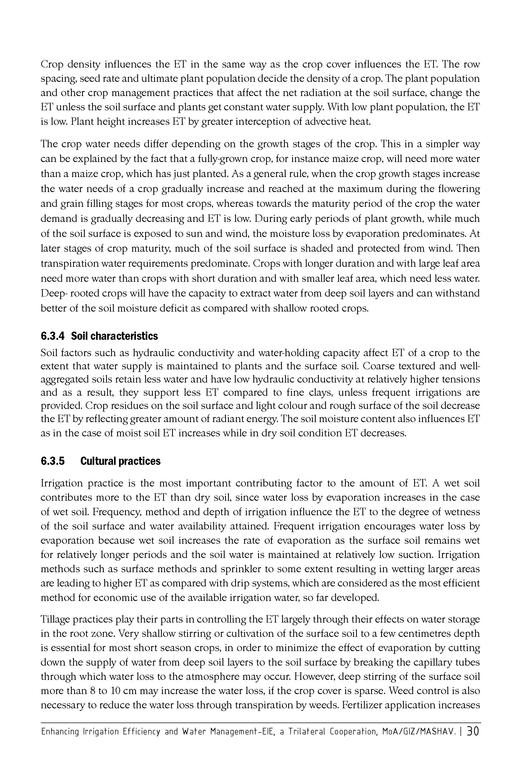 Crop density influences the ET in the same way as the crop cover influences the ET. The row spacing, seed rate and ultimate plant population decide the density of a crop. The plant population and other crop management practices that affect the net radiation at the soil surface, change the ET unless the soil surface and plants get constant water supply. With low plant population, the ET is low. Plant height increases ET by greater interception of advective heat.

The crop water needs differ depending on the growth stages of the crop. This in a simpler way can be explained by the fact that a fully-grown crop, for instance maize crop, will need more water than a maize crop, which has just planted. As a general rule, when the crop growth stages increase the water needs of a crop gradually increase and reached at the maximum during the flowering and grain filling stages for most crops, whereas towards the maturity period of the crop the water demand is gradually decreasing and ET is low. During early periods of plant growth, while much of the soil surface is exposed to sun and wind, the moisture loss by evaporation predominates. At later stages of crop maturity, much of the soil surface is shaded and protected from wind. Then transpiration water requirements predominate. Crops with longer duration and with large leaf area need more water than crops with short duration and with smaller leaf area, which need less water. Deep- rooted crops will have the capacity to extract water from deep soil layers and can withstand better of the soil moisture deficit as compared with shallow rooted crops.

6.3.4 Soil characteristics

Soil factors such as hydraulic conductivity and water-holding capacity affect ET of a crop to the extent that water supply is maintained to plants and the surface soil. Coarse textured and well-aggregated soils retain less water and have low hydraulic conductivity at relatively higher tensions and as a result, they support less ET compared to fine clays, unless frequent irrigations are provided. Crop residues on the soil surface and light colour and rough surface of the soil decrease the ET by reflecting greater amount of radiant energy. The soil moisture content also influences ET as in the case of moist soil ET increases while in dry soil condition ET decreases.

6.3.5 Cultural practices

Irrigation practice is the most important contributing factor to the amount of ET. A wet soil contributes more to the ET than dry soil, since water loss by evaporation increases in the case of wet soil. Frequency, method and depth of irrigation influence the ET to the degree of wetness of the soil surface and water availability attained. Frequent irrigation encourages water loss by evaporation because wet soil increases the rate of evaporation as the surface soil remains wet for relatively longer periods and the soil water is maintained at relatively low suction. Irrigation methods such as surface methods and sprinkler to some extent resulting in wetting larger areas are leading to higher ET as compared with drip systems, which are considered as the most efficient method for economic use of the available irrigation water, so far developed.

Tillage practices play their parts in controlling the ET largely through their effects on water storage in the root zone. Very shallow stirring or cultivation of the surface soil to a few centimetres depth is essential for most short season crops, in order to minimize the effect of evaporation by cutting down the supply of water from deep soil layers to the soil surface by breaking the capillary tubes through which water loss to the atmosphere may occur. However, deep stirring of the surface soil more than 8 to 10 cm may increase the water loss, if the crop cover is sparse. Weed control is also necessary to reduce the water loss through transpiration by weeds. Fertilizer application increases

Enhancing Irrigation Efficiency and Water Management-EIE, a Trilateral Cooperation, MoA/GIZ/MASHAV. | 30